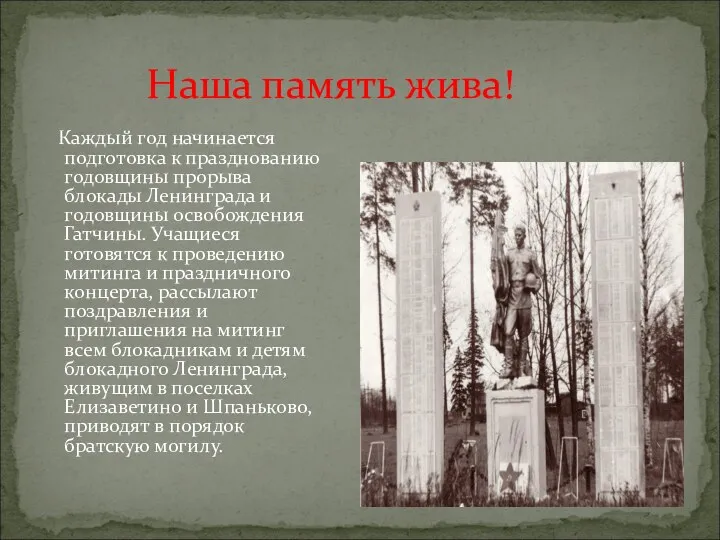 Наша память жива!

Каждый год начинается подготовка к празднованию годовщины прорыва блокады Ленинграда и годовщины освобождения Гатчины. Учащиеся готовятся к проведению митинга и праздничного концерта, рассылают поздравления и приглашения на митинг всем блокадникам и детям блокадного Ленинграда, живущим в поселках Елизаветино и Шпаньково, приводят в порядок братскую могилу.